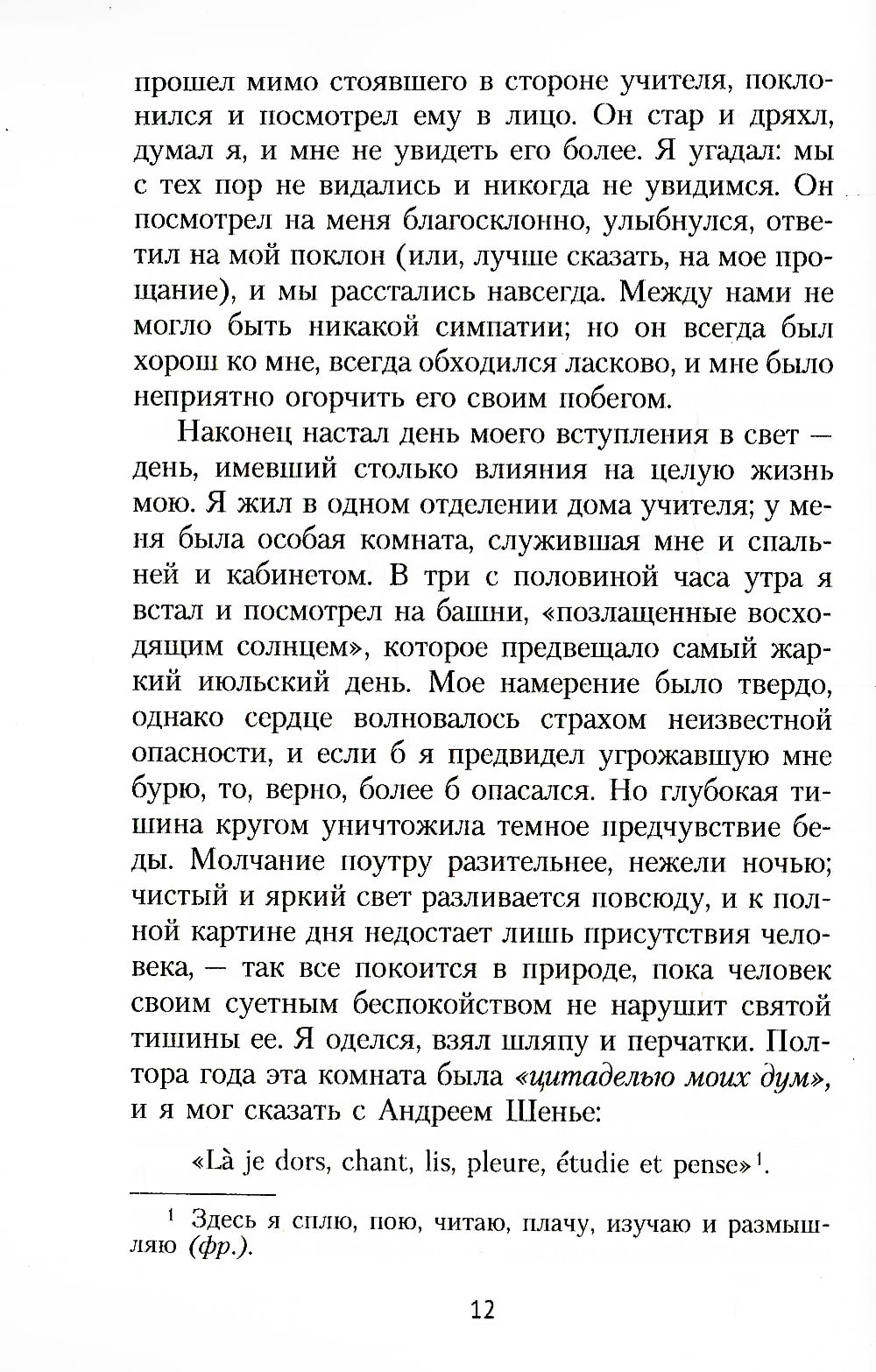 прошел мимо стоявшего в стороне учителя, поклонился и посмотрел ему в лицо. Он стар и дряхл, думал я, и мне не увидеть его более. Я угадал: мы с тех пор не видались и никогда не увидимся. Он посмотрел на меня благосклонно, улыбнулся, ответил на мой поклон (или, лучше сказать, на мое прощание), и мы расстались навсегда. Между нами не могло быть никакой симпатии; но он всегда был хорош ко мне, всегда обходился ласково, и мне было неприятно огорчить его своим побегом.

Наконец настал день моего вступления в свет — день, имевший столько влияния на целую жизнь мою. Я жил в одном отделении дома учителя; у меня была особая комната, служившая мне и спальней и кабинетом. В три с половиной часа утра я встал и посмотрел на башни, «позлащенные восходящим солнцем», которое предвещало самый жаркий июльский день. Мое намерение было твердо, однако сердце волновалось страхом неизвестной опасности, и если б я предвидел угрожавшую мне бурю, то, верно, более б опасался. Но глубокая тишина кругом уничтожила темное предчувствие беды. Молчание поутру разительнее, нежели ночью; чистый и яркий свет разливается повсюду, и к полной картине дня недостает лишь присутствия человека, — так все покоится в природе, пока человек своим суетным беспокойством не нарушит святой тишины ее. Я оделся, взял шляпу и перчатки. Полтора года эта комната была «цитаделью моих дум», и я мог сказать с Андреем Шенье:

«Là je dors, chant, lis, pleure, étudie et pense»$^1$.

$^1$ Здесь я сплю, пою, читаю, плачу, изучаю и размышляю (фр.).

12